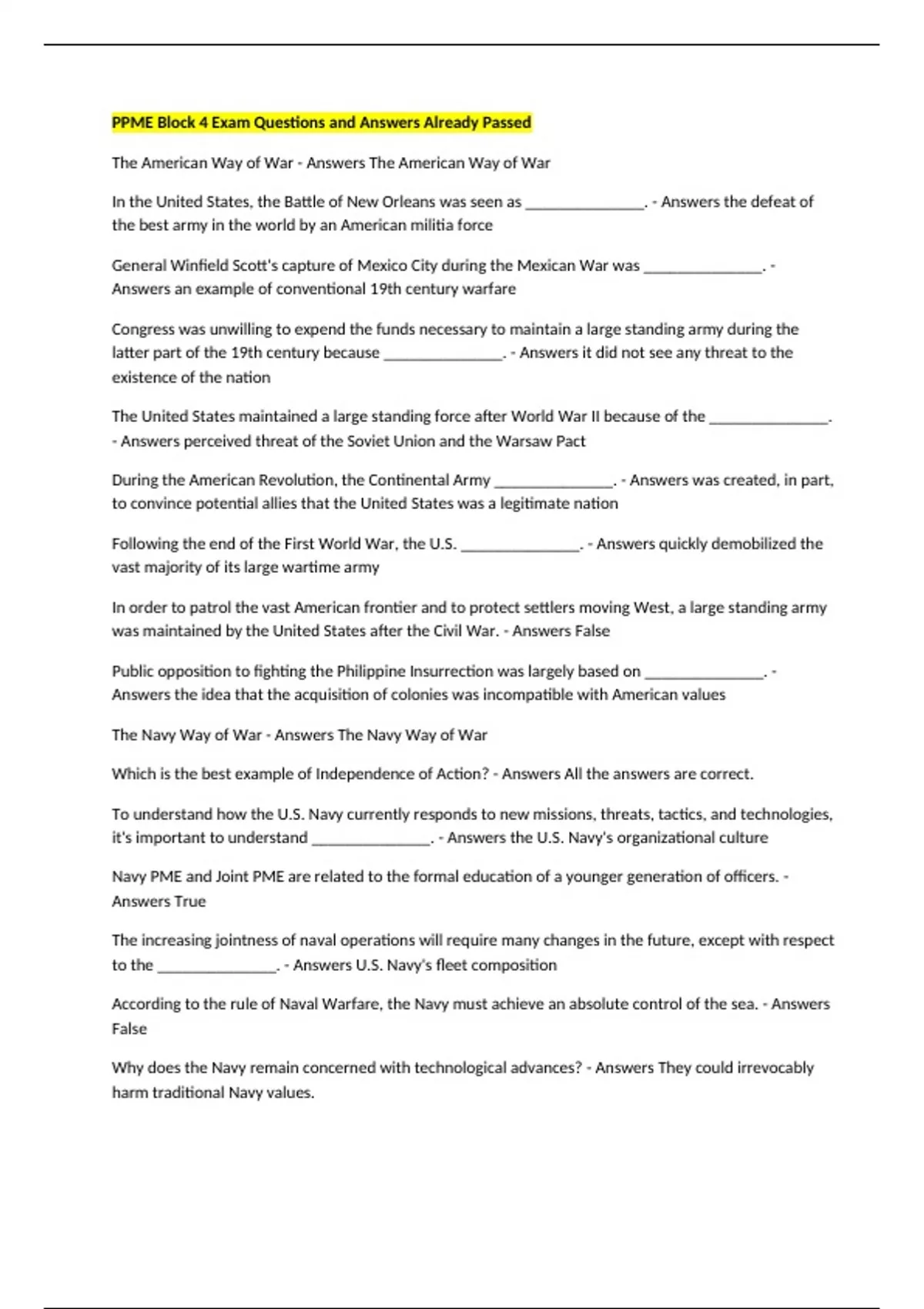 PPME Block 4 Exam Questions and Answers Already Passed

The American Way of War - Answers The American Way of War

In the United States, the Battle of New Orleans was seen as _______________. - Answers the defeat of the best army in the world by an American militia force

General Winfield Scott's capture of Mexico City during the Mexican War was _______________. - Answers an example of conventional 19th century warfare

Congress was unwilling to expend the funds necessary to maintain a large standing army during the latter part of the 19th century because _______________. - Answers it did not see any threat to the existence of the nation

The United States maintained a large standing force after World War II because of the _______________. - Answers perceived threat of the Soviet Union and the Warsaw Pact

During the American Revolution, the Continental Army _______________. - Answers was created, in part, to convince potential allies that the United States was a legitimate nation

Following the end of the First World War, the U.S. _______________. - Answers quickly demobilized the vast majority of its large wartime army

In order to patrol the vast American frontier and to protect settlers moving West, a large standing army was maintained by the United States after the Civil War. - Answers False

Public opposition to fighting the Philippine Insurrection was largely based on _______________. - Answers the idea that the acquisition of colonies was incompatible with American values

The Navy Way of War - Answers The Navy Way of War

Which is the best example of Independence of Action? - Answers All the answers are correct.

To understand how the U.S. Navy currently responds to new missions, threats, tactics, and technologies, it's important to understand _______________. - Answers the U.S. Navy's organizational culture

Navy PME and Joint PME are related to the formal education of a younger generation of officers. - Answers True

The increasing jointness of naval operations will require many changes in the future, except with respect to the _______________. - Answers U.S. Navy's fleet composition

According to the rule of Naval Warfare, the Navy must achieve an absolute control of the sea. - Answers False

Why does the Navy remain concerned with technological advances? - Answers They could irrevocably harm traditional Navy values.